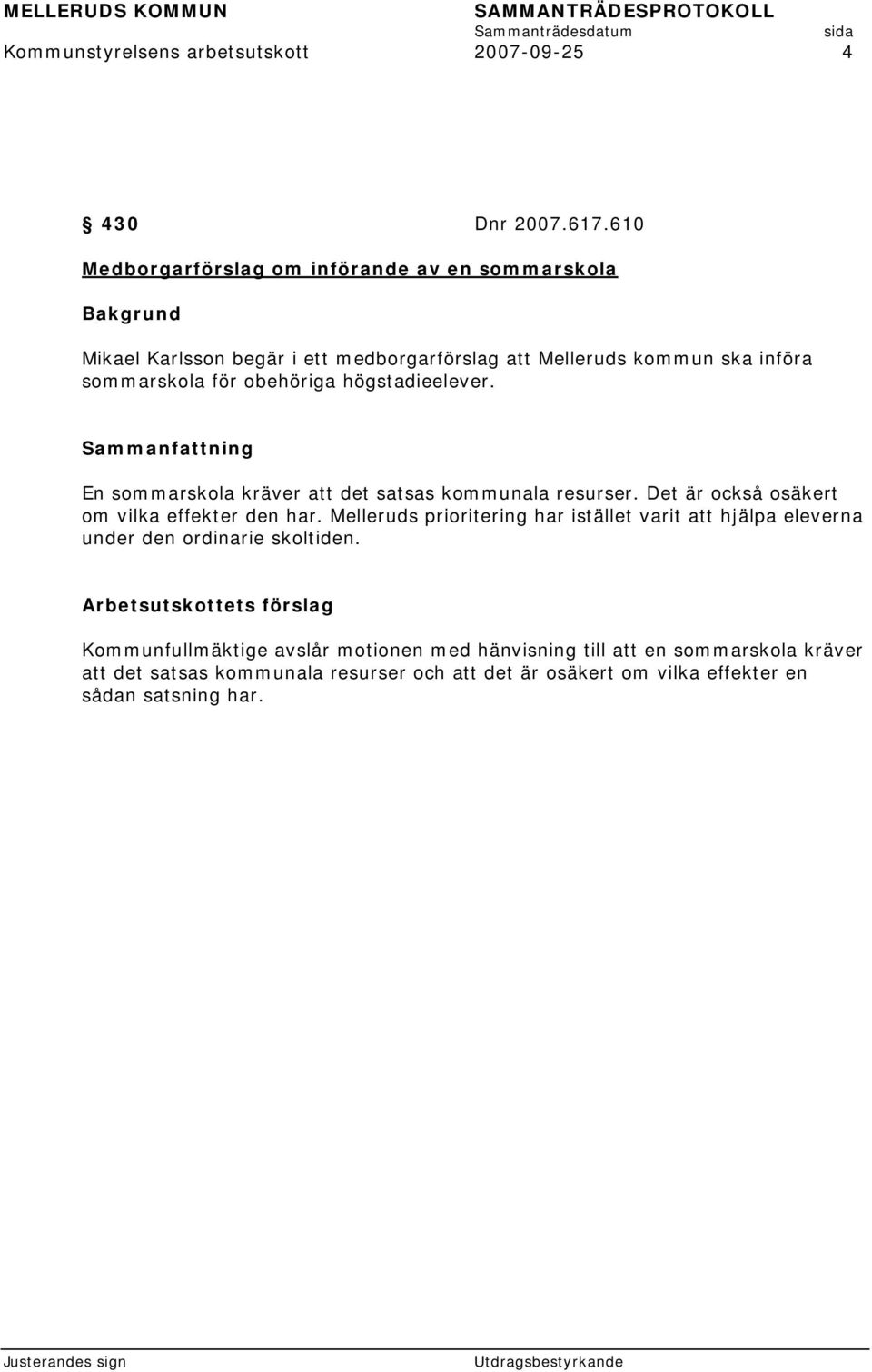 MELLERUDS KOMMUN
SAMMANTRÄDESPROTOKOLL
Sammanträdesdatum sida
Kommunstyrelsens arbetsutskott 2007-09-25 4

§ 430 Dnr 2007.617.610

Medborgarförslag om införande av en sommarskola

Bakgrund

Mikael Karlsson begär i ett medborgarförslag att Melleruds kommun ska införa sommarskola för obehöriga högstadieelever.

Sammanfattning

En sommarskola kräver att det satsas kommunala resurser. Det är också osäkert om vilka effekter den har. Melleruds prioritering har istället varit att hjälpa eleverna under den ordinarie skoltiden.

Arbetsutskottets förslag

Kommunfullmäktige avslår motionen med hänvisning till att en sommarskola kräver att det satsas kommunala resurser och att det är osäkert om vilka effekter en sådan satsning har.

Justerandes sign Utdragsbestyrkande